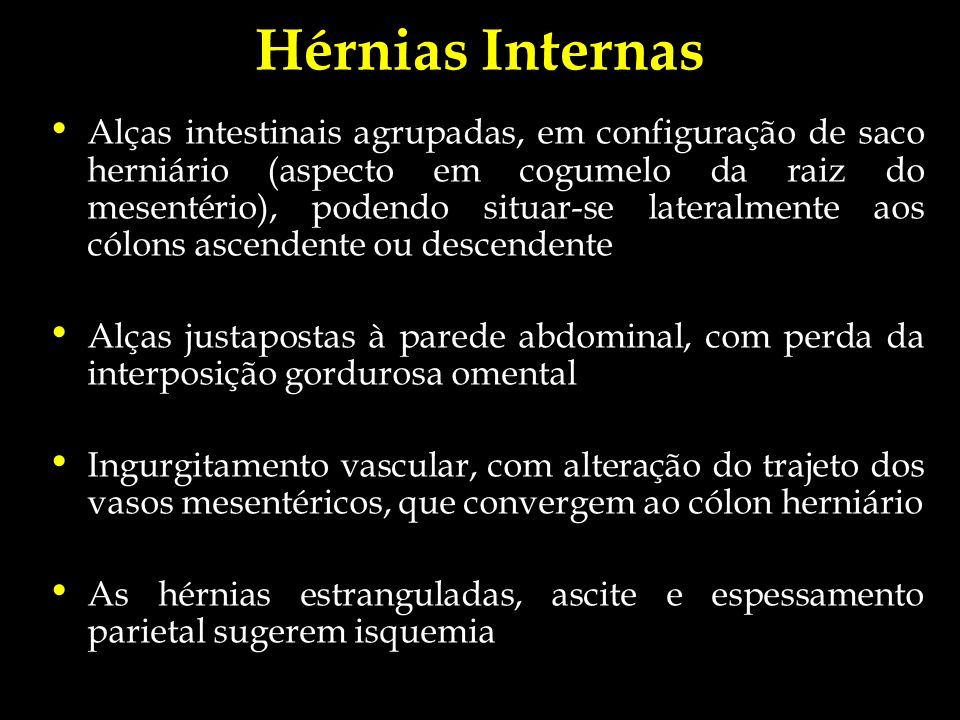 Hérnias Internas

• Alças intestinais agrupadas, em configuração de saco herniário (aspecto em cogumelo da raiz do mesentério), podendo situar-se lateralmente aos cólons ascendente ou descendente

• Alças justapostas à parede abdominal, com perda da interposição gordurosa omental

• Ingurgitamento vascular, com alteração do trajeto dos vasos mesentéricos, que convergem ao cólon herniário

• As hérnias estranguladas, ascite e espessamento parietal sugerem isquemia